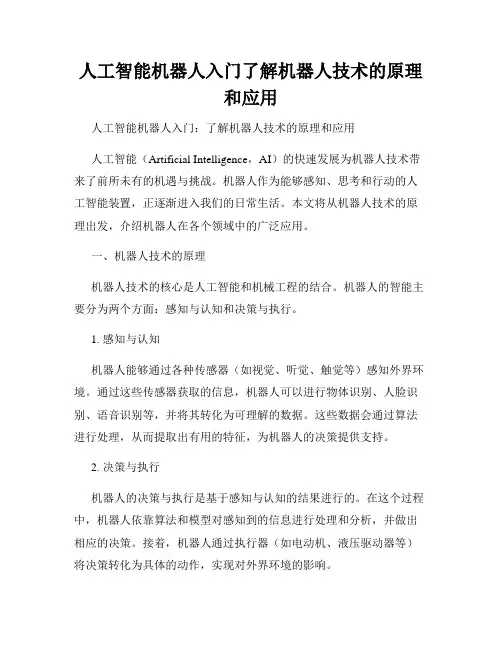 人工智能机器人入门了解机器人技术的原理和应用

人工智能机器人入门：了解机器人技术的原理和应用

人工智能（Artificial Intelligence，AI）的快速发展为机器人技术带来了前所未有的机遇与挑战。机器人作为能够感知、思考和行动的人工智能装置，正逐渐进入我们的日常生活。本文将从机器人技术的原理出发，介绍机器人在各个领域中的广泛应用。

一、机器人技术的原理

机器人技术的核心是人工智能和机械工程的结合。机器人的智能主要分为两个方面：感知与认知和决策与执行。

1. 感知与认知

机器人能够通过各种传感器（如视觉、听觉、触觉等）感知外界环境。通过这些传感器获取的信息，机器人可以进行物体识别、人脸识别、语音识别等，并将其转化为可理解的数据。这些数据会通过算法进行处理，从而提取出有用的特征，为机器人的决策提供支持。

2. 决策与执行

机器人的决策与执行是基于感知与认知的结果进行的。在这个过程中，机器人依靠算法和模型对感知到的信息进行处理和分析，并做出相应的决策。接着，机器人通过执行器（如电动机、液压驱动器等）将决策转化为具体的动作，实现对外界环境的影响。